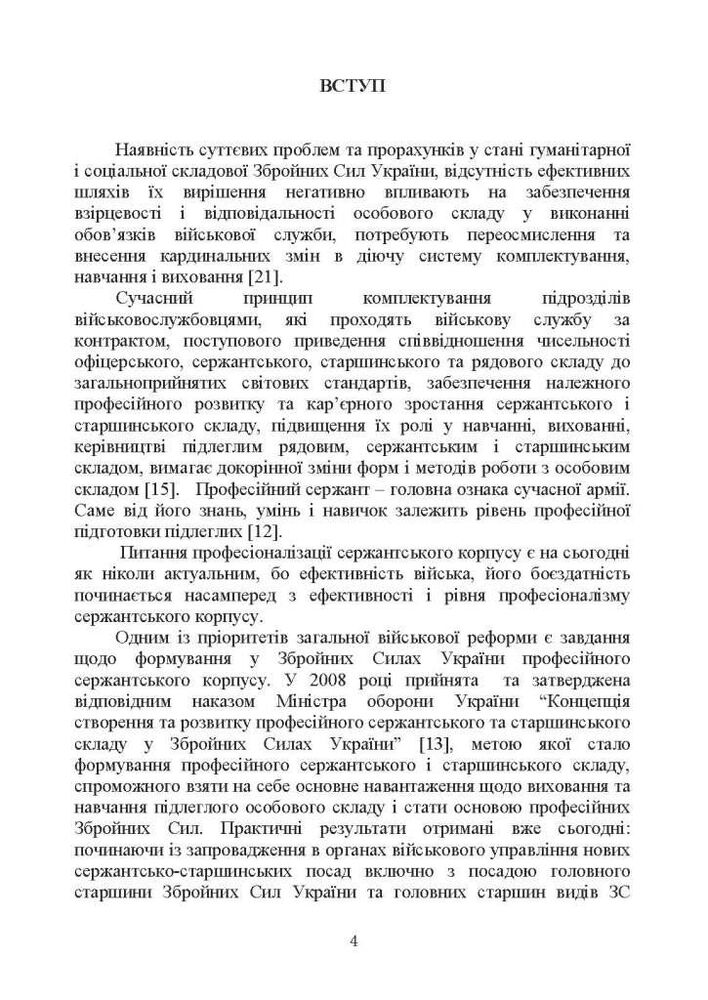 ВСТУП

Наявність суттєвих проблем та прорахунків у стані гуманітарної і соціальної складової Збройних Сил України, відсутність ефективних шляхів їх вирішення негативно впливають на забезпечення взірцевості і відповідальності особового складу у виконанні обов'язків військової служби, потребують переосмислення та внесення кардинальних змін в діючу систему комплектування, навчання і виховання [21].

Сучасний принцип комплектування підрозділів військовослужбовцями, які проходять військову службу за контрактом, поступового приведення співвідношення чисельності офіцерського, сержантського, старшинського та рядового складу до загальноприйнятих світових стандартів, забезпечення належного професійного розвитку та кар'єрного зростання сержантського і старшинського складу, підвищення їх ролі у навчанні, вихованні, керівництві підлеглим рядовим, сержантським і старшинським складом, вимагає докорінної зміни форм і методів роботи з особовим складом [15]. Професійний сержант – головна ознака сучасної армії. Саме від його знань, умінь і навичок залежить рівень професійної підготовки підлеглих [12].

Питання професіоналізації сержантського корпусу є на сьогодні як ніколи актуальним, бо ефективність війська, його боєздатність починається насамперед з ефективності і рівня професіоналізму сержантського корпусу.

Одним із пріоритетів загальної військової реформи є завдання щодо формування у Збройних Силах України професійного сержантського корпусу. У 2008 році прийнята та затверджена відповідним наказом Міністра оборони України "Концепція створення та розвитку професійного сержантського та старшинського складу у Збройних Силах України" [13], метою якої стало формування професійного сержантського і старшинського складу, спроможного взяти на себе основне навантаження щодо виховання та навчання підлеглого особового складу і стати основою професійних Збройних Сил. Практичні результати отримані вже сьогодні: починаючи із запровадження в органах військового управління нових сержантсько-старшинських посад включно з посадою головного старшини Збройних Сил України та головних старшин видів ЗС

4